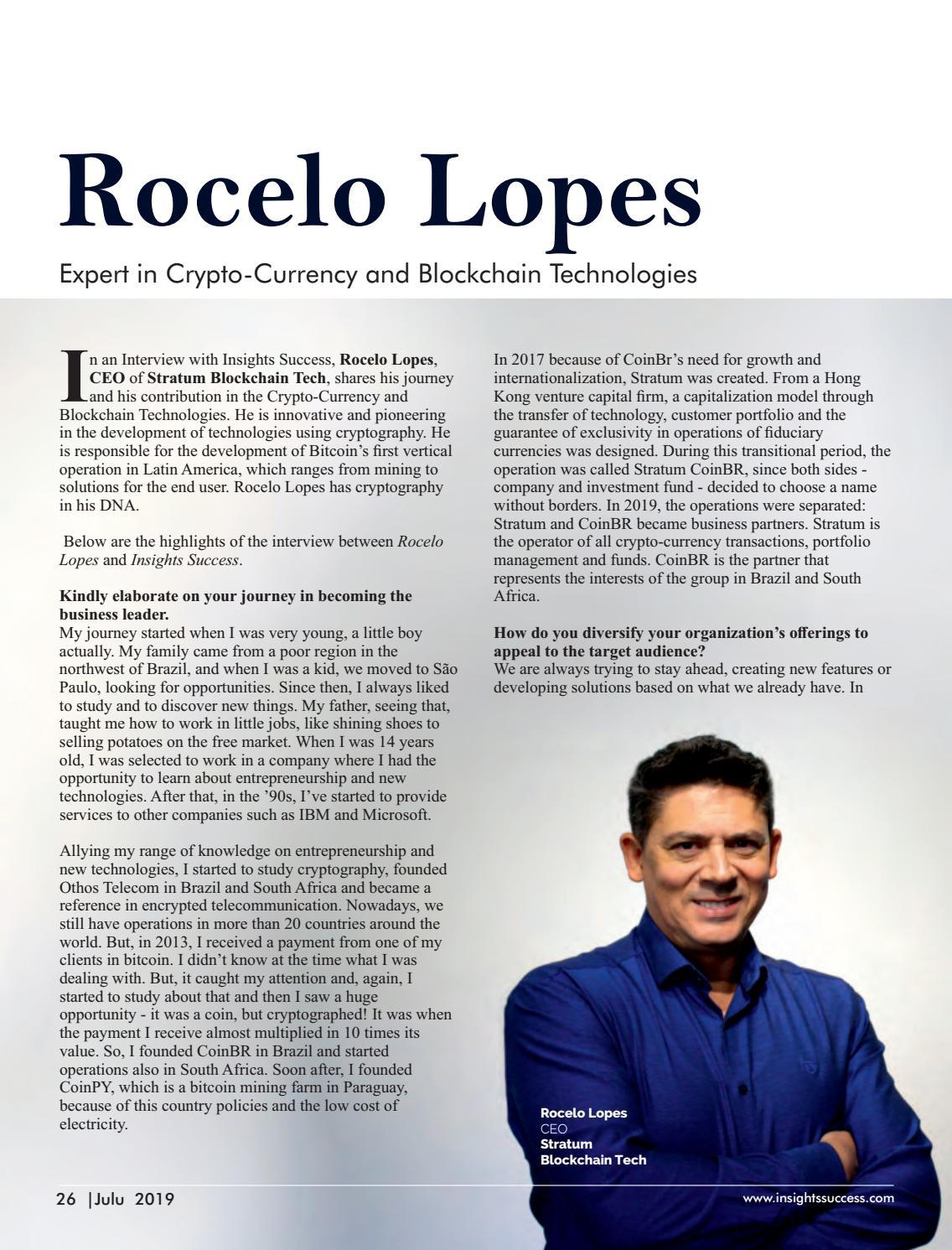 Rocelo Lopes

Expert in Crypto-Currency and Blockchain Technologies

In an Interview with Insights Success, Rocelo Lopes, CEO of Stratum Blockchain Tech, shares his journey and his contribution in the Crypto-Currency and Blockchain Technologies. He is innovative and pioneering in the development of technologies using cryptography. He is responsible for the development of Bitcoin's first vertical operation in Latin America, which ranges from mining to solutions for the end user. Rocelo Lopes has cryptography in his DNA.

Below are the highlights of the interview between Rocelo Lopes and Insights Success.

Kindly elaborate on your journey in becoming the business leader.
My journey started when I was very young, a little boy actually. My family came from a poor region in the northwest of Brazil, and when I was a kid, we moved to São Paulo, looking for opportunities. Since then, I always liked to study and to discover new things. My father, seeing that, taught me how to work in little jobs, like shining shoes to selling potatoes on the free market. When I was 14 years old, I was selected to work in a company where I had the opportunity to learn about entrepreneurship and new technologies. After that, in the '90s, I've started to provide services to other companies such as IBM and Microsoft.

Allying my range of knowledge on entrepreneurship and new technologies, I started to study cryptography, founded Othos Telecom in Brazil and South Africa and became a reference in encrypted telecommunication. Nowadays, we still have operations in more than 20 countries around the world. But, in 2013, I received a payment from one of my clients in bitcoin. I didn't know at the time what I was dealing with. But, it caught my attention and, again, I started to study about that and then I saw a huge opportunity - it was a coin, but cryptographed! It was when the payment I receive almost multiplied in 10 times its value. So, I founded CoinBR in Brazil and started operations also in South Africa. Soon after, I founded CoinPY, which is a bitcoin mining farm in Paraguay, because of this country policies and the low cost of electricity.

In 2017 because of CoinBr's need for growth and internationalization, Stratum was created. From a Hong Kong venture capital firm, a capitalization model through the transfer of technology, customer portfolio and the guarantee of exclusivity in operations of fiduciary currencies was designed. During this transitional period, the operation was called Stratum CoinBR, since both sides - company and investment fund - decided to choose a name without borders. In 2019, the operations were separated: Stratum and CoinBR became business partners. Stratum is the operator of all crypto-currency transactions, portfolio management and funds. CoinBR is the partner that represents the interests of the group in Brazil and South Africa.

How do you diversify your organization's offerings to appeal to the target audience?
We are always trying to stay ahead, creating new features or developing solutions based on what we already have. In

Rocelo Lopes
CEO
Stratum
Blockchain Tech

26 |Julu 2019

www.insightssuccess.com